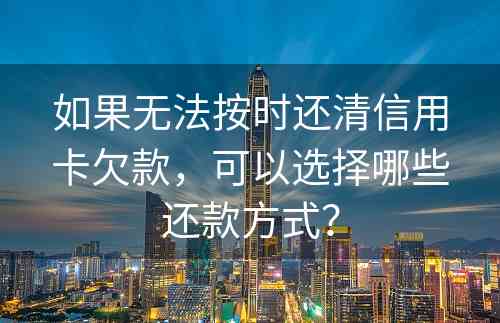 如果无法按时还清信用卡欠款，可以选择哪些还款方式？